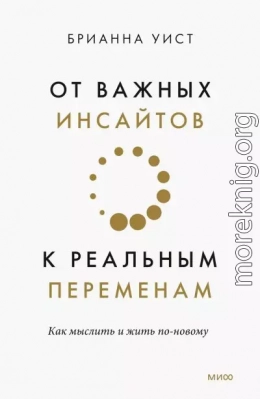 БРИАННА УИСТ

ОТ ВАЖНЫХ ИНСАЙТОВ

К РЕАЛЬНЫМ ПЕРЕМЕНАМ

Как мыслить и жить по-новому

МИФ

moreknig.org